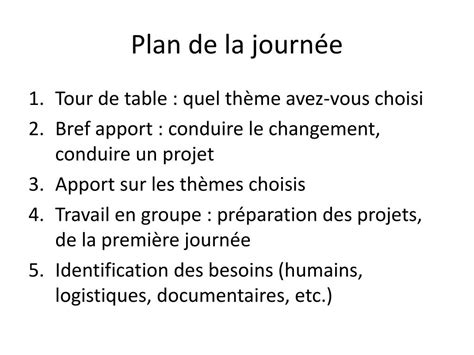 Plan de la journée

1. Tour de table : quel thème avez-vous choisi
2. Bref apport : conduire le changement, conduire un projet
3. Apport sur les thèmes choisis
4. Travail en groupe : préparation des projets, de la première journée
5. Identification des besoins (humains, logistiques, documentaires, etc.)